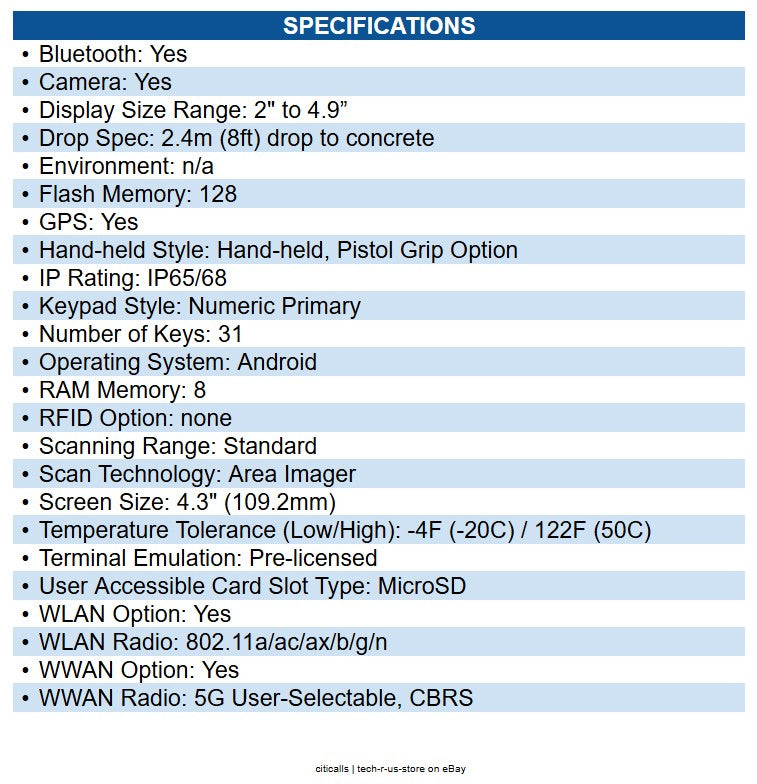 SPECIFICATIONS

• Bluetooth: Yes
• Camera: Yes
• Display Size Range: 2" to 4.9”
• Drop Spec: 2.4m (8ft) drop to concrete
• Environment: n/a
• Flash Memory: 128
• GPS: Yes
• Hand-held Style: Hand-held, Pistol Grip Option
• IP Rating: IP65/68
• Keypad Style: Numeric Primary
• Number of Keys: 31
• Operating System: Android
• RAM Memory: 8
• RFID Option: none
• Scanning Range: Standard
• Scan Technology: Area Imager
• Screen Size: 4.3" (109.2mm)
• Temperature Tolerance (Low/High): -4F (-20C) / 122F (50C)
• Terminal Emulation: Pre-licensed
• User Accessible Card Slot Type: MicroSD
• WLAN Option: Yes
• WLAN Radio: 802.11a/ac/ax/b/g/n
• WWAN Option: Yes
• WWAN Radio: 5G User-Selectable, CBRS

citicalls | tech-r-us-store on eBay